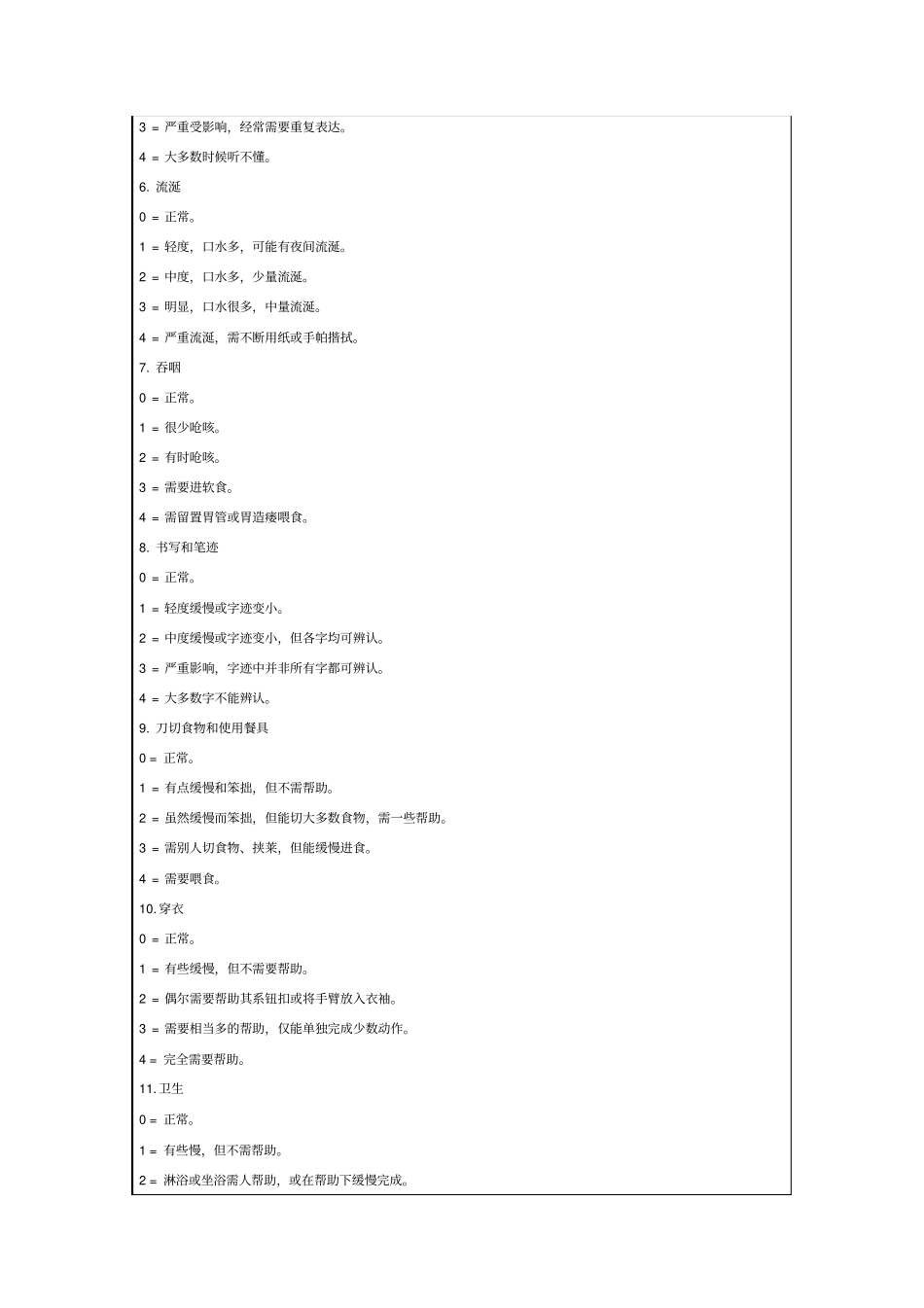 3 = 严重受影响，经常需要重复表达。

4 = 大多数时候听不懂。

6. 流涎

0 = 正常。

1 = 轻度，口水多，可能有夜间流涎。

2 = 中度，口水多，少量流涎。

3 = 明显，口水很多，中量流涎。

4 = 严重流涎，需不断用纸或手帕揩拭。

7. 吞咽

0 = 正常。

1 = 很少呛咳。

2 = 有时呛咳。

3 = 需要进软食。

4 = 需留置胃管或胃造瘘喂食。

8. 书写和笔迹

0 = 正常。

1 = 轻度缓慢或字迹变小。

2 = 中度缓慢或字迹变小，但各字均可辨认。

3 = 严重影响，字迹中并非所有字都可辨认。

4 = 大多数字不能辨认。

9. 刀切食物和使用餐具

0 = 正常。

1 = 有点缓慢和笨拙，但不需帮助。

2 = 虽然缓慢而笨拙，但能切大多数食物，需一些帮助。

3 = 需别人切食物、挟菜，但能缓慢进食。

4 = 需要喂食。

10. 穿衣

0 = 正常。

1 = 有些缓慢，但不需要帮助。

2 = 偶尔需要帮助其系钮扣或将手臂放入衣袖。

3 = 需要相当多的帮助，仅能单独完成少数动作。

4 = 完全需要帮助。

11. 卫生

0 = 正常。

1 = 有些慢，但不需帮助。

2 = 淋浴或坐浴需人帮助，或在帮助下缓慢完成。